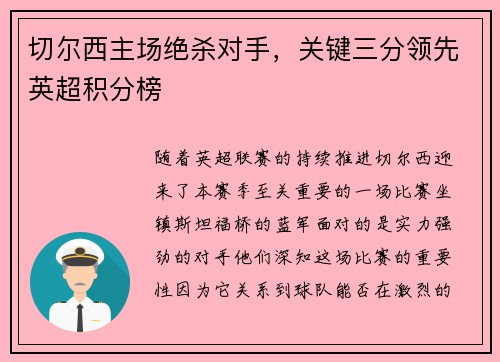 切尔西主场绝杀对手，关键三分领先英超积分榜

随着英超联赛的持续推进切尔西迎来了本赛季至关重要的一场比赛坐镇斯坦福桥的蓝军面对的是实力强劲的对手他们深知这场比赛的重要性因为它关系到球队能否在激烈的